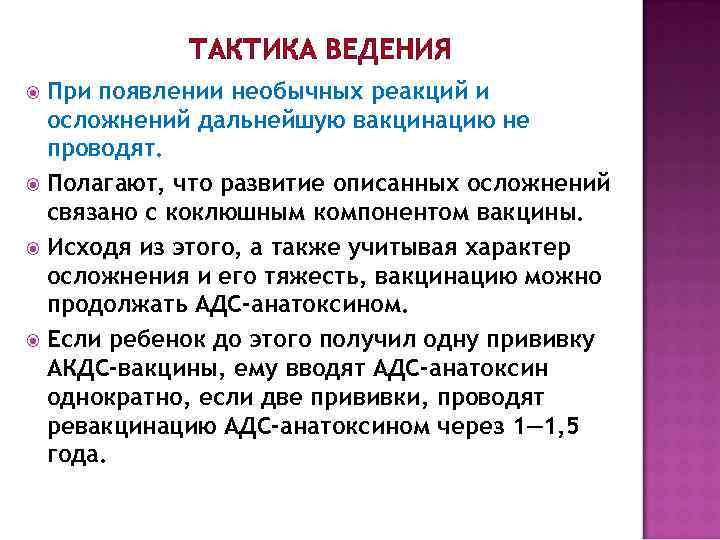 ТАКТИКА ВЕДЕНИЯ

• При появлении необычных реакций и осложнений дальнейшую вакцинацию не проводят.

• Полагают, что развитие описанных осложнений связано с коклюшным компонентом вакцины.

• Исходя из этого, а также учитывая характер осложнения и его тяжесть, вакцинацию можно продолжать АДС-анатоксином.

• Если ребенок до этого получил одну прививку АКДС-вакцины, ему вводят АДС-анатоксин однократно, если две прививки, проводят ревакцинацию АДС-анатоксином через 1—1,5 года.